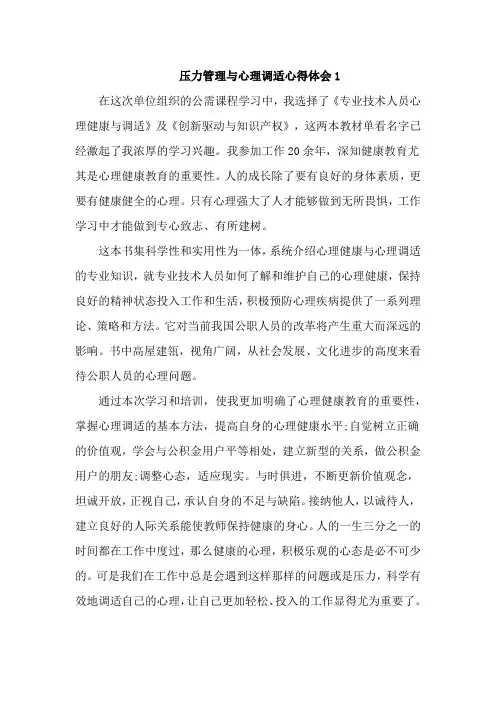 压力管理与心理调适心得体会 1

在这次单位组织的公需课程学习中，我选择了《专业技术人员心理健康与调适》及《创新驱动与知识产权》，这两本教材单看名字已经激起了我浓厚的学习兴趣。我参加工作 20 余年，深知健康教育尤其是心理健康教育的重要性。人的成长除了要有良好的身体素质，更要有健康健全的心理。只有心理强大了人才能够做到无所畏惧，工作学习中才能做到专心致志、有所建树。

这本书集科学性和实用性为一体，系统介绍心理健康与心理调适的专业知识，就专业技术人员如何了解和维护自己的心理健康，保持良好的精神状态投入工作和生活，积极预防心理疾病提供了一系列理论、策略和方法。它对当前我国公职人员的改革将产生重大而深远的影响。书中高屋建瓴，视角广阔，从社会发展、文化进步的高度来看待公职人员的心理问题。

通过本次学习和培训，使我更加明确了心理健康教育的重要性，掌握心理调适的基本方法，提高自身的心理健康水平;自觉树立正确的价值观，学会与公积金用户平等相处，建立新型的关系，做公积金用户的朋友;调整心态，适应现实。与时俱进，不断更新价值观念，坦诚开放，正视自己，承认自身的不足与缺陷。接纳他人，以诚待人，建立良好的人际关系能使教师保持健康的身心。人的一生三分之一的时间都在工作中度过，那么健康的心理，积极乐观的心态是必不可少的。可是我们在工作中总是会遇到这样那样的问题或是压力，科学有效地调适自己的心理，让自己更加轻松、投入的工作显得尤为重要了。